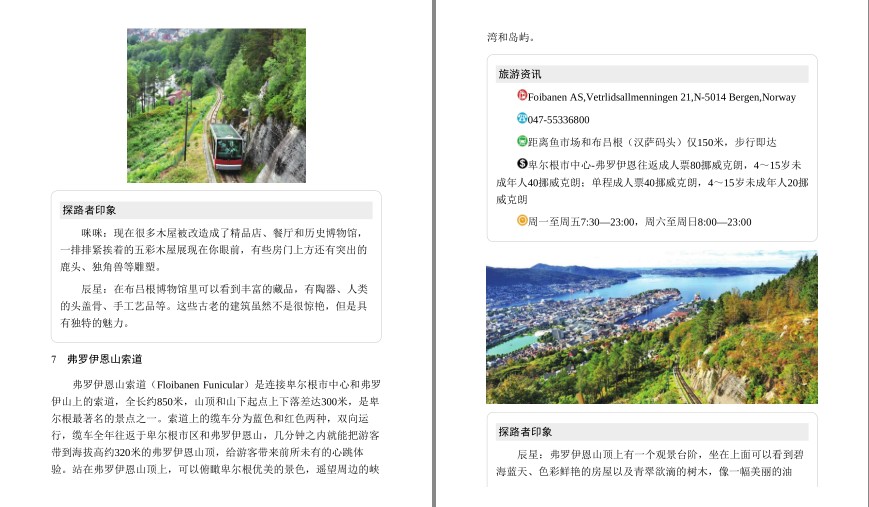 探路者印象

咪咪：现在很多木屋被改造成了精品店、餐厅和历史博物馆，一排排紧挨着的五彩木屋展现在你眼前，有些房门上方还有突出的鹿头、独角兽等雕塑。

辰星：在布吕根博物馆里可以看到丰富的藏品，有陶器、人类的头盖骨、手工艺品等。这些古老的建筑虽然不是很惊艳，但是具有独特的魅力。

7 弗罗伊恩山索道

弗罗伊恩山索道（Floibanen Funicular）是连接卑尔根市中心和弗罗伊山上的索道，全长约850米，山顶和山下起点上下落差达300米，是卑尔根最著名的景点之一。索道上的缆车分为蓝色和红色两种，双向运行，缆车全年往返于卑尔根市区和弗罗伊恩山，几分钟之内就能把游客带到海拔高约320米的弗罗伊恩山顶，给游客带来前所未有的心跳体验。站在弗罗伊恩山顶上，可以俯瞰卑尔根优美的景色，遥望周边的峡

湾和岛屿。

旅游资讯

Foibanen AS,Vetrlidsallmenningen 21,N-5014 Bergen,Norway

047-55336800

距离鱼市场和布吕根（汉萨码头）仅150米，步行即达

卑尔根市中心-弗罗伊恩往返成人票80挪威克朗，4～15岁未成年人40挪威克朗；单程成人票40挪威克朗，4～15岁未成年人20挪威克朗

周一至周五7:30—23:00，周六至周日8:00—23:00

探路者印象

辰星：弗罗伊恩山顶上有一个观景台阶，坐在上面可以看到碧海蓝天、色彩鲜艳的房屋以及青翠欲滴的树木，像一幅美丽的油